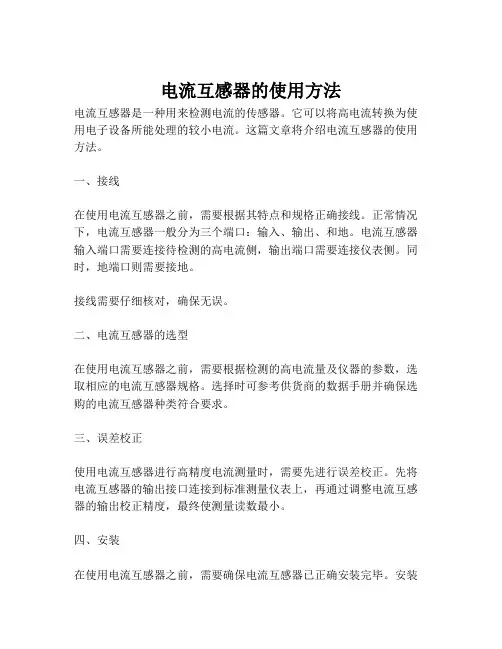 电流互感器的使用方法

电流互感器是一种用来检测电流的传感器。它可以将高电流转换为使用电子设备所能处理的较小电流。这篇文章将介绍电流互感器的使用方法。

一、接线

在使用电流互感器之前，需要根据其特点和规格正确接线。正常情况下，电流互感器一般分为三个端口：输入、输出、和地。电流互感器输入端口需要连接待检测的高电流侧，输出端口需要连接仪表侧。同时，地端口则需要接地。

接线需要仔细核对，确保无误。

二、电流互感器的选型

在使用电流互感器之前，需要根据检测的高电流量及仪器的参数，选取相应的电流互感器规格。选择时可参考供货商的数据手册并确保选购的电流互感器种类符合要求。

三、误差校正

使用电流互感器进行高精度电流测量时，需要先进行误差校正。先将电流互感器的输出接口连接到标准测量仪表上，再通过调整电流互感器的输出校正精度，最终使测量读数最小。

四、安装

在使用电流互感器之前，需要确保电流互感器已正确安装完毕。安装